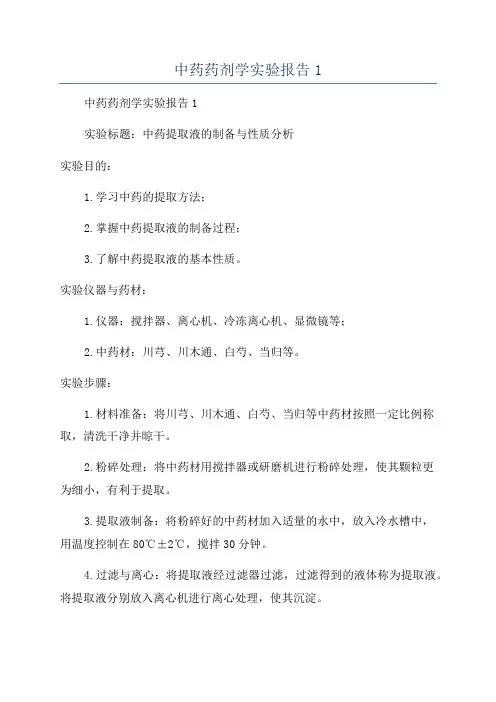 中药药剂学实验报告 1

中药药剂学实验报告 1

实验标题：中药提取液的制备与性质分析

实验目的：

1.学习中药的提取方法；

2.掌握中药提取液的制备过程；

3.了解中药提取液的基本性质。

实验仪器与药材：

1.仪器：搅拌器、离心机、冷冻离心机、显微镜等；

2.中药材：川芎、川木通、白芍、当归等。

实验步骤：

1.材料准备：将川芎、川木通、白芍、当归等中药材按照一定比例称取，清洗干净并晾干。

2.粉碎处理：将中药材用搅拌器或研磨机进行粉碎处理，使其颗粒更为细小，有利于提取。

3.提取液制备：将粉碎好的中药材加入适量的水中，放入冷水槽中，用温度控制在 80℃±2℃，搅拌 30 分钟。

4.过滤与离心：将提取液经过滤器过滤，过滤得到的液体称为提取液。将提取液分别放入离心机进行离心处理，使其沉淀。